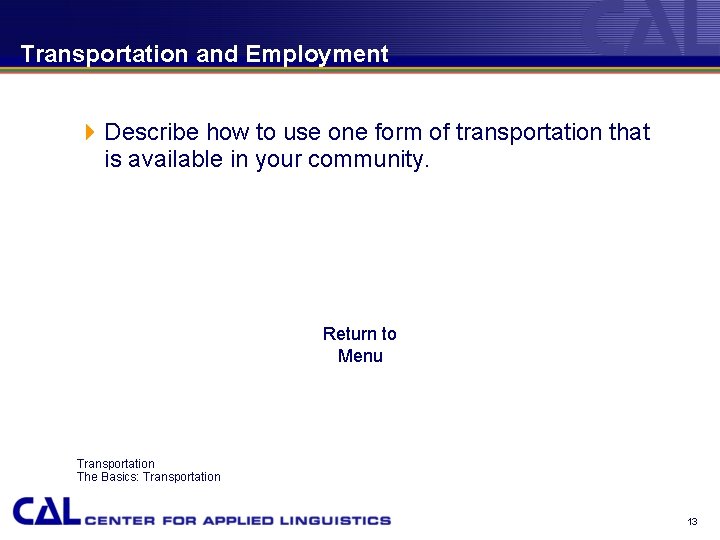 CAL

Transportation and Employment

Describe how to use one form of transportation that is available in your community.

Return to Menu

Transportation
The Basics: Transportation

CAL CENTER FOR APPLIED LINGUISTICS

13